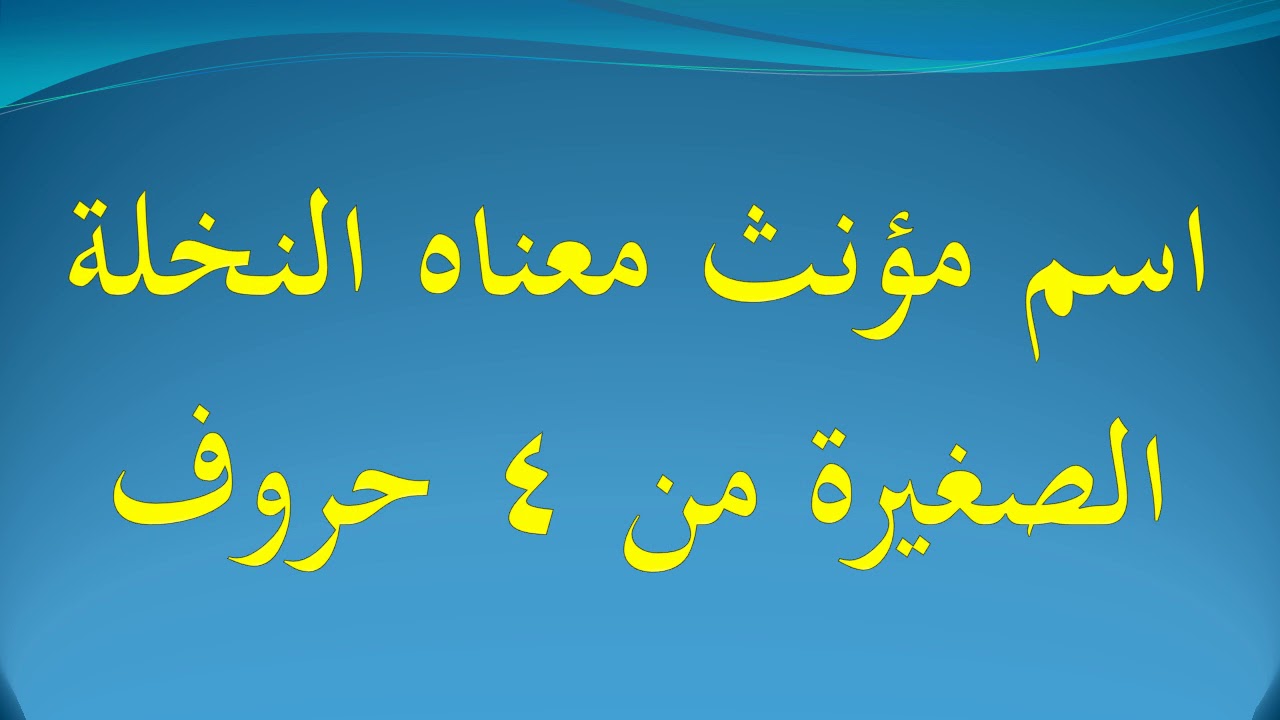 اسم مؤنث معناه النخلة الصغيرة من ٤ حروف